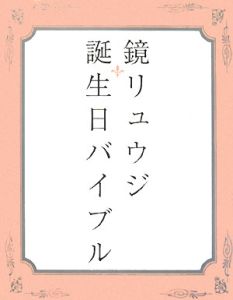 鏡リュウジ

誕生日バイブル